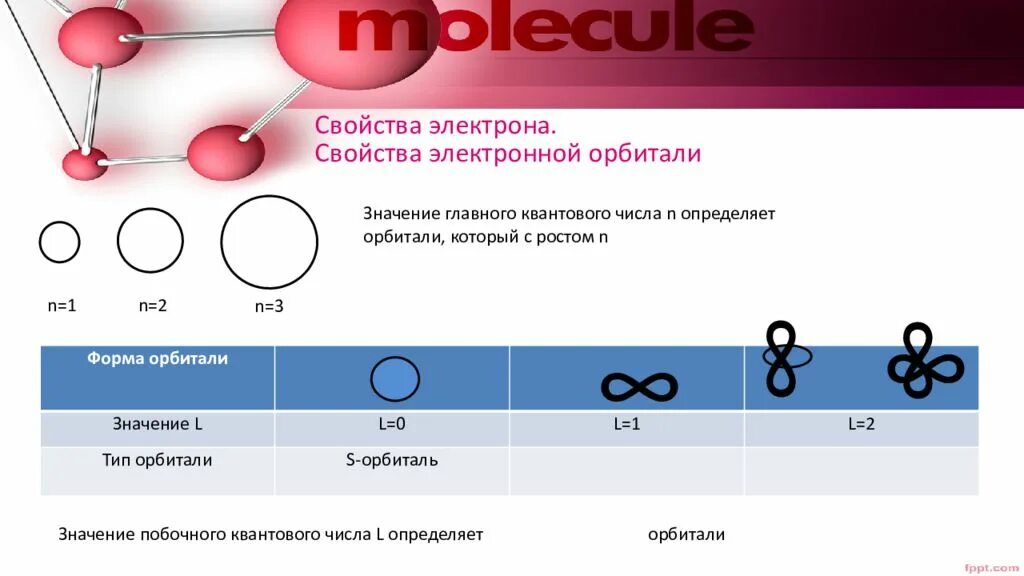 molecule

Свойства электрона.
Свойства электронной орбитали

Значение главного квантового числа n определяет орбитали, который с ростом n

n=1 n=2 n=3

| Форма орбитали | | | |
|---|---|---|---|
| Значение L | L=0 | L=1 | L=2 |
| Тип орбитали | S-орбиталь | | |

Значение побочного квантового числа L определяет орбитали

fppt.com